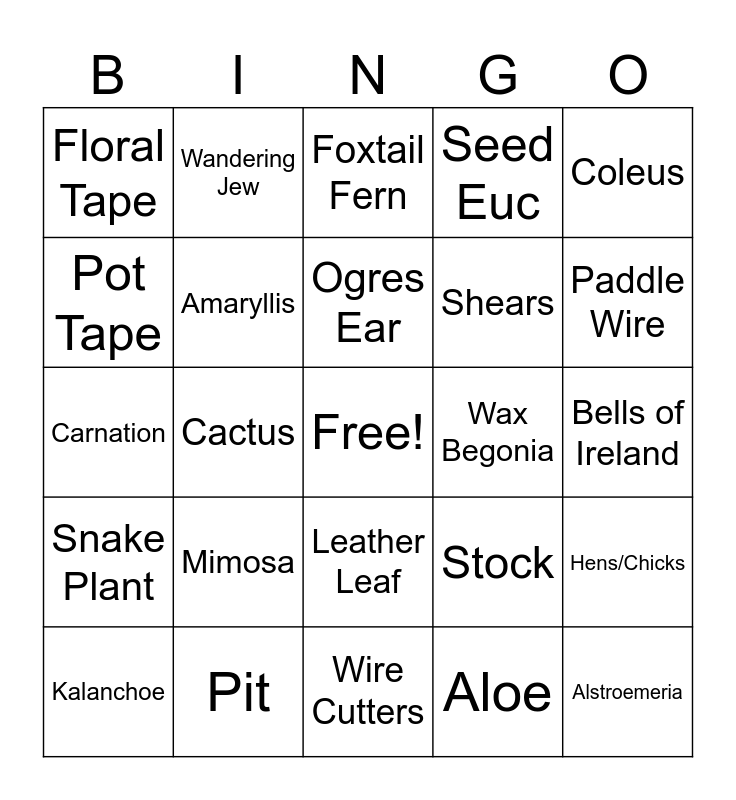 | B | I | N | G | O |
|---|---|---|---|---|
| Floral Tape | Wandering Jew | Foxtail Fern | Seed Euc | Coleus |
| Pot Tape | Amaryllis | Ogres Ear | Shears | Paddle Wire |
| Carnation | Cactus | Free! | Wax Begonia | Bells of Ireland |
| Snake Plant | Mimosa | Leather Leaf | Stock | Hens/Chicks |
| Kalanchoe | Pit | Wire Cutters | Aloe | Alstroemeria |